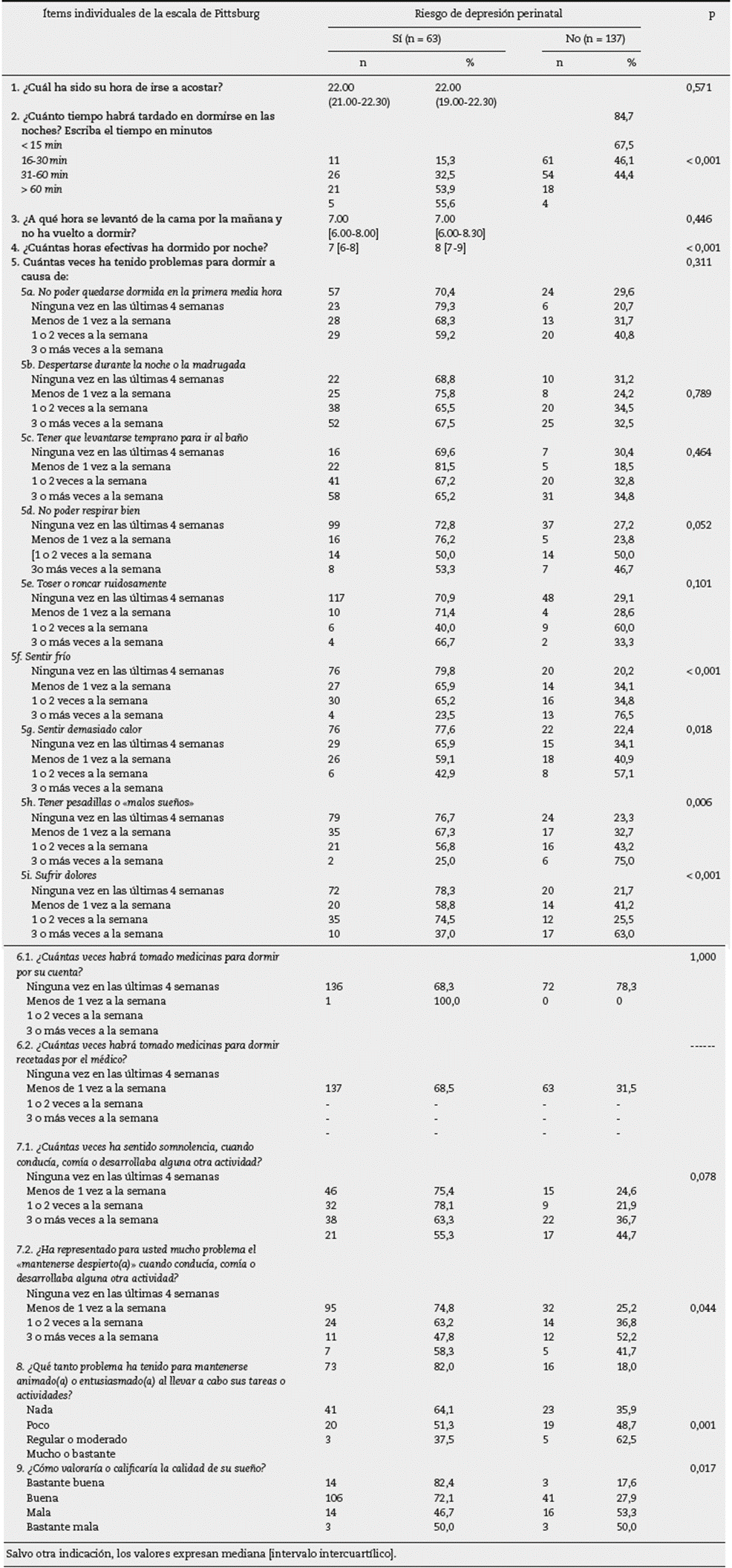 | Ítems individuales de la escala de Pittsburg | Riesgo de depresión perinatal | | | | p |
|---|---|---|---|---|---|
| | Sí (n = 63) | | No (n = 137) | | |
| | n | % | n | % | |
| 1. ¿Cuál ha sido su hora de irse a acostar? | 22.00 (21.00-22.30) | 22.00 (19.00-22.30) | | | 0,571 |
| 2. ¿Cuánto tiempo habrá tardado en dormirse en las noches? Escriba el tiempo en minutos | | | | 84,7 | |
| < 15 min | | | | 67,5 | |
| 16-30 min | 11 | 15,3 | 61 | 46,1 | < 0,001 |
| 31-60 min | 26 | 32,5 | 54 | 44,4 | |
| > 60 min | 21 | 53,9 | 18 | | |
| | 5 | 55,6 | 4 | | |
| 3. ¿A qué hora se levantó de la cama por la mañana y no ha vuelto a dormir? | 7.00 [6.00-8.00] | 7.00 [6.00-8.30] | | | 0,446 |
| 4. ¿Cuántas horas efectivas ha dormido por noche? | 7 [6-8] | 8 [7-9] | | | < 0,001 |
| 5. Cuántas veces ha tenido problemas para dormir a causa de: | | | | | 0,311 |
| 5a. No poder quedarse dormida en la primera media hora | 57 | 70,4 | 24 | 29,6 | |
| Ninguna vez en las últimas 4 semanas | 23 | 79,3 | 6 | 20,7 | |
| Menos de 1 vez a la semana | 28 | 68,3 | 13 | 31,7 | |
| 1 o 2 veces a la semana | 29 | 59,2 | 20 | 40,8 | |
| 3 o más veces a la semana | | | | | |
| 5b. Despertarse durante la noche o la madrugada | | | | | |
| Ninguna vez en las últimas 4 semanas | 22 | 68,8 | 10 | 31,2 | |
| Menos de 1 vez a la semana | 25 | 75,8 | 8 | 24,2 | 0,789 |
| 1 o 2 veces a la semana | 38 | 65,5 | 20 | 34,5 | |
| 3 o más veces a la semana | 52 | 67,5 | 25 | 32,5 | |
| 5c. Tener que levantarse temprano para ir al baño | | | | | |
| Ninguna vez en las últimas 4 semanas | 16 | 69,6 | 7 | 30,4 | 0,464 |
| Menos de 1 vez a la semana | 22 | 81,5 | 5 | 18,5 | |
| 1 o 2 veces a la semana | 41 | 67,2 | 20 | 32,8 | |
| 3 o más veces a la semana | 58 | 65,2 | 31 | 34,8 | |
| 5d. No poder respirar bien | | | | | |
| Ninguna vez en las últimas 4 semanas | 99 | 72,8 | 37 | 27,2 | 0,052 |
| Menos de 1 vez a la semana | 16 | 76,2 | 5 | 23,8 | |
| [1 o 2 veces a la semana | 14 | 50,0 | 14 | 50,0 | |
| 3o más veces a la semana | 8 | 53,3 | 7 | 46,7 | |
| 5e. Toser o roncar ruidosamente | | | | | 0,101 |
| Ninguna vez en las últimas 4 semanas | 117 | 70,9 | 48 | 29,1 | |
| Menos de 1 vez a la semana | 10 | 71,4 | 4 | 28,6 | |
| 1 o 2 veces a la semana | 6 | 40,0 | 9 | 60,0 | |
| 3 o más veces a la semana | 4 | 66,7 | 2 | 33,3 | |
| 5f. Sentir frío | | | | | |
| Ninguna vez en las últimas 4 semanas | 76 | 79,8 | 20 | 20,2 | < 0,001 |
| Menos de 1 vez a la semana | 27 | 65,9 | 14 | 34,1 | |
| 1 o 2 veces a la semana | 30 | 65,2 | 16 | 34,8 | |
| 3 o más veces a la semana | 4 | 23,5 | 13 | 76,5 | |
| 5g. Sentir demasiado calor | 76 | 77,6 | 22 | 22,4 | 0,018 |
| Ninguna vez en las últimas 4 semanas | 29 | 65,9 | 15 | 34,1 | |
| Menos de 1 vez a la semana | 26 | 59,1 | 18 | 40,9 | |
| 1 o 2 veces a la semana | 6 | 42,9 | 8 | 57,1 | |
| 3 o más veces a la semana | | | | | |
| 5h. Tener pesadillas o «malos sueños» | | | | | 0,006 |
| Ninguna vez en las últimas 4 semanas | 79 | 76,7 | 24 | 23,3 | |
| Menos de 1 vez a la semana | 35 | 67,3 | 17 | 32,7 | |
| 1 o 2 veces a la semana | 21 | 56,8 | 16 | 43,2 | |
| 3 o más veces a la semana | 2 | 25,0 | 6 | 75,0 | |
| 5i. Sufrir dolores | | | | | < 0,001 |
| Ninguna vez en las últimas 4 semanas | 72 | 78,3 | 20 | 21,7 | |
| Menos de 1 vez a la semana | 20 | 58,8 | 14 | 41,2 | |
| 1 o 2 veces a la semana | 35 | 74,5 | 12 | 25,5 | |
| 3 o más veces a la semana | 10 | 37,0 | 17 | 63,0 | |
| 6.1. ¿Cuántas veces habrá tomado medicinas para dormir por su cuenta? | | | | | 1,000 |
| Ninguna vez en las últimas 4 semanas | 136 | 68,3 | 72 | 78,3 | |
| Menos de 1 vez a la semana | 1 | 100,0 | 0 | 0 | |
| 1 o 2 veces a la semana | | | | | |
| 3 o más veces a la semana | | | | | |
| 6.2. ¿Cuántas veces habrá tomado medicinas para dormir recetadas por el médico? | | | | | ------ |
| Ninguna vez en las últimas 4 semanas | | | | | |
| Menos de 1 vez a la semana | 137 | 68,5 | 63 | 31,5 | |
| 1 o 2 veces a la semana | - | - | - | - | |
| 3 o más veces a la semana | - | - | - | - | |
| | - | - | - | - | |
| 7.1. ¿Cuántas veces ha sentido somnolencia, cuando conducía, comía o desarrollaba alguna otra actividad? | | | | | |
| Ninguna vez en las últimas 4 semanas | | | | | 0,078 |
| Menos de 1 vez a la semana | 46 | 75,4 | 15 | 24,6 | |
| 1 o 2 veces a la semana | 32 | 78,1 | 9 | 21,9 | |
| 3 o más veces a la semana | 38 | 63,3 | 22 | 36,7 | |
| | 21 | 55,3 | 17 | 44,7 | |
| 7.2. ¿Ha representado para usted mucho problema el «mantenerse despierto(a)» cuando conducía, comía o desarrollaba alguna otra actividad? | | | | | |
| Ninguna vez en las últimas 4 semanas | | | | | |
| Menos de 1 vez a la semana | 95 | 74,8 | 32 | 25,2 | 0,044 |
| 1 o 2 veces a la semana | 24 | 63,2 | 14 | 36,8 | |
| 3 o más veces a la semana | 11 | 47,8 | 12 | 52,2 | |
| | 7 | 58,3 | 5 | 41,7 | |
| 8. ¿Qué tanto problema ha tenido para mantenerse animado(a) o entusiasmado(a) al llevar a cabo sus tareas o actividades? | 73 | 82,0 | 16 | 18,0 | |
| Nada | 41 | 64,1 | 23 | 35,9 | |
| Poco | 20 | 51,3 | 19 | 48,7 | 0,001 |
| Regular o moderado | 3 | 37,5 | 5 | 62,5 | |
| Mucho o bastante | | | | | |
| 9. ¿Cómo valoraría o calificaría la calidad de su sueño? | | | | | 0,017 |
| Bastante buena | 14 | 82,4 | 3 | 17,6 | |
| Buena | 106 | 72,1 | 41 | 27,9 | |
| Mala | 14 | 46,7 | 16 | 53,3 | |
| Bastante mala | 3 | 50,0 | 3 | 50,0 | |

Salvo otra indicación, los valores expresan mediana [intervalo intercuartílico].